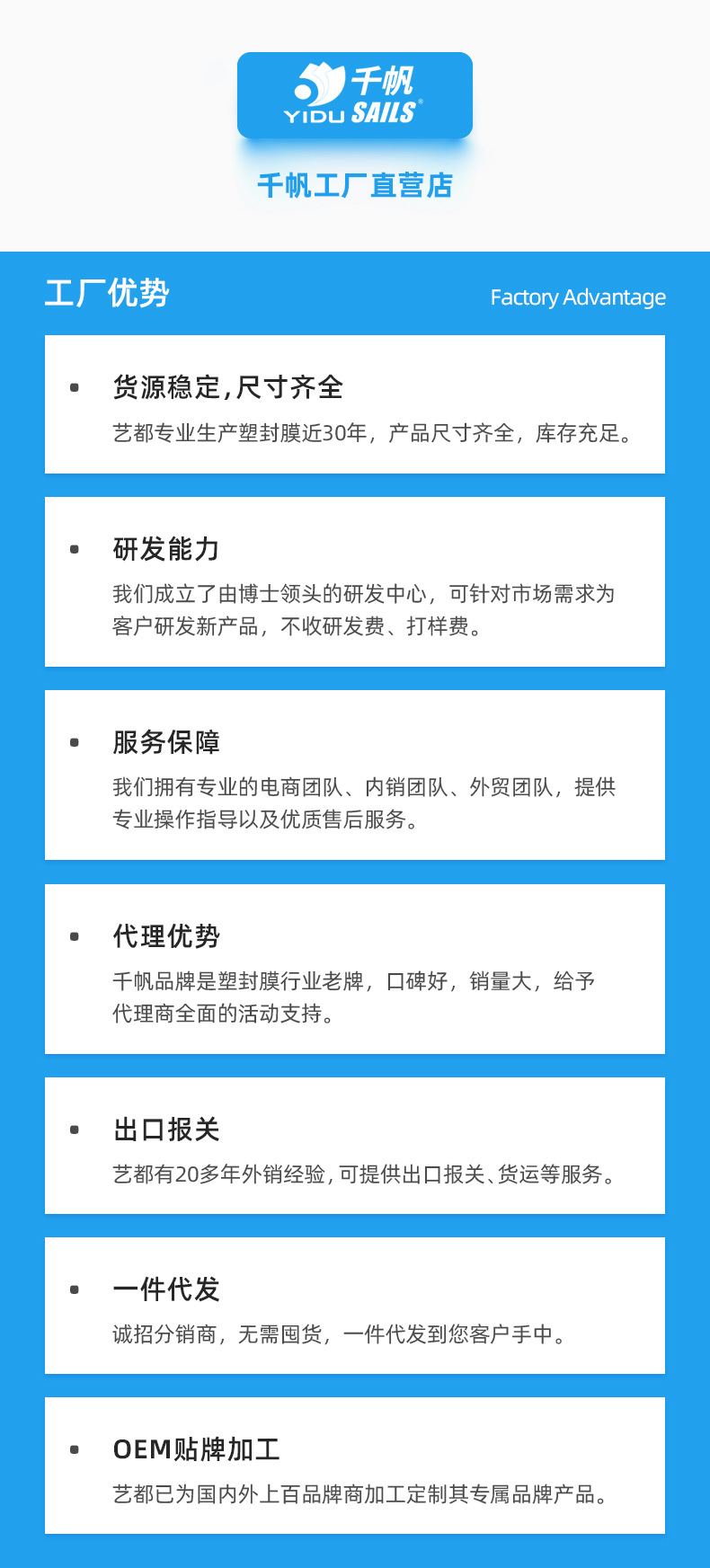 千帆
YIDU SAILS®

千帆工厂直营店

工厂优势

Factory Advantage

• 货源稳定,尺寸齐全

艺都专业生产塑封膜近30年，产品尺寸齐全，库存充足。

• 研发能力

我们成立了由博士领头的研发中心，可针对市场需求为客户研发新产品，不收研发费、打样费。

• 服务保障

我们拥有专业的电商团队、内销团队、外贸团队，提供专业操作指导以及优质售后服务。

• 代理优势

千帆品牌是塑封膜行业老牌，口碑好，销量大，给予代理商全面的活动支持。

• 出口报关

艺都有20多年外销经验,可提供出口报关、货运等服务。

• 一件代发

诚招分销商，无需囤货，一件代发到您客户手中。

• OEM贴牌加工

艺都已为国内外上百品牌商加工定制其专属品牌产品。